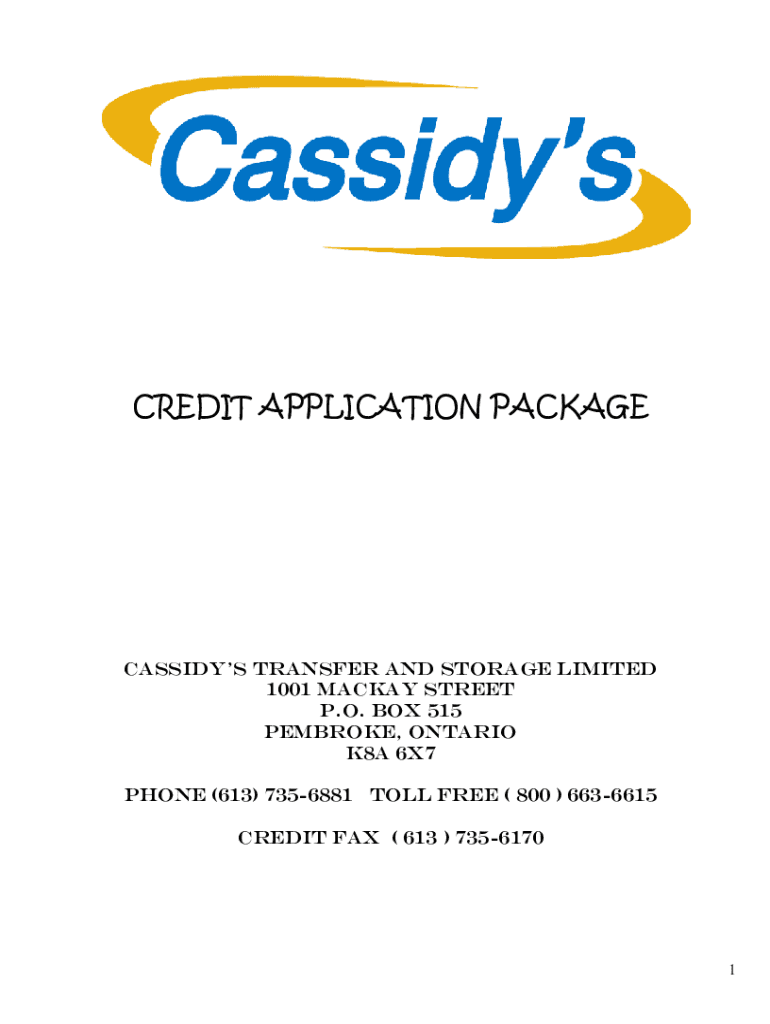 Cassidy's

CREDIT APPLICATION PACKAGE

CASSIDY'S TRANSFER AND STORAGE LIMITED
1001 MACKAY STREET
P.O. BOX 515
PEMBROKE, ONTARIO
K8A 6X7

PHONE (613) 735-6881 TOLL FREE ( 800 ) 663-6615

CREDIT FAX ( 613 ) 735-6170

1